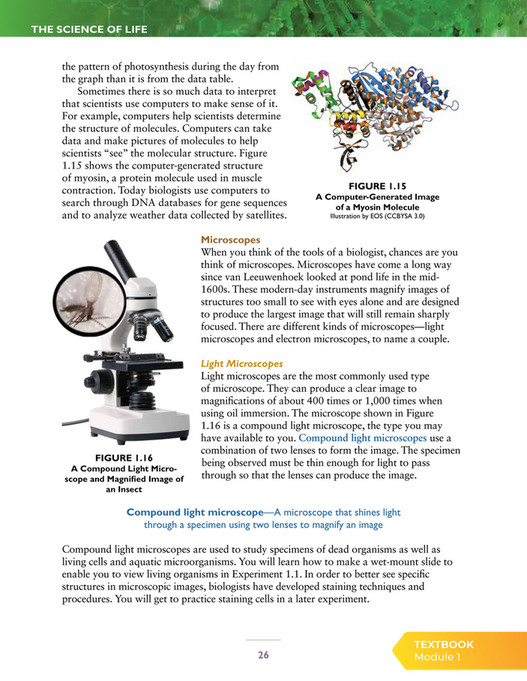 THE SCIENCE OF LIFE

the pattern of photosynthesis during the day from the graph than it is from the data table.

Sometimes there is so much data to interpret that scientists use computers to make sense of it. For example, computers help scientists determine the structure of molecules. Computers can take data and make pictures of molecules to help scientists "see" the molecular structure. Figure 1.15 shows the computer-generated structure of myosin, a protein molecule used in muscle contraction. Today biologists use computers to search through DNA databases for gene sequences and to analyze weather data collected by satellites.

FIGURE 1.15
A Computer-Generated Image of a Myosin Molecule
Illustration by EOS (CCBYSA 3.0)

Microscopes
When you think of the tools of a biologist, chances are you think of microscopes. Microscopes have come a long way since van Leeuwenhoek looked at pond life in the mid-1600s. These modern-day instruments magnify images of structures too small to see with eyes alone and are designed to produce the largest image that will still remain sharply focused. There are different kinds of microscopes—light microscopes and electron microscopes, to name a couple.

Light Microscopes
Light microscopes are the most commonly used type of microscope. They can produce a clear image to magnifications of about 400 times or 1,000 times when using oil immersion. The microscope shown in Figure 1.16 is a compound light microscope, the type you may have available to you. Compound light microscopes use a combination of two lenses to form the image. The specimen being observed must be thin enough for light to pass through so that the lenses can produce the image.

FIGURE 1.16
A Compound Light Microscope and Magnified Image of an Insect

Compound light microscope—A microscope that shines light through a specimen using two lenses to magnify an image

Compound light microscopes are used to study specimens of dead organisms as well as living cells and aquatic microorganisms. You will learn how to make a wet-mount slide to enable you to view living organisms in Experiment 1.1. In order to better see specific structures in microscopic images, biologists have developed staining techniques and procedures. You will get to practice staining cells in a later experiment.

26

TEXTBOOK
Module 1